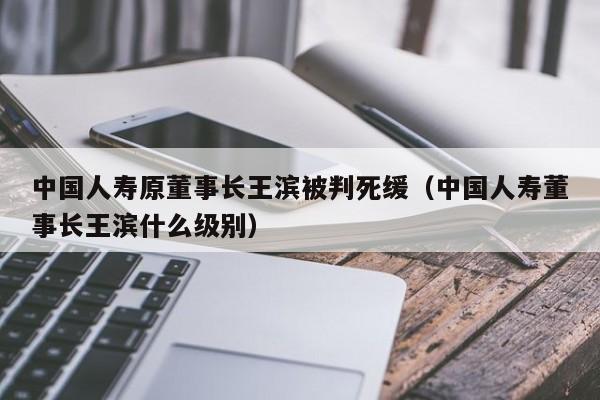 中国人寿原董事长王滨被判死缓（中国人寿董事长王滨什么级别）